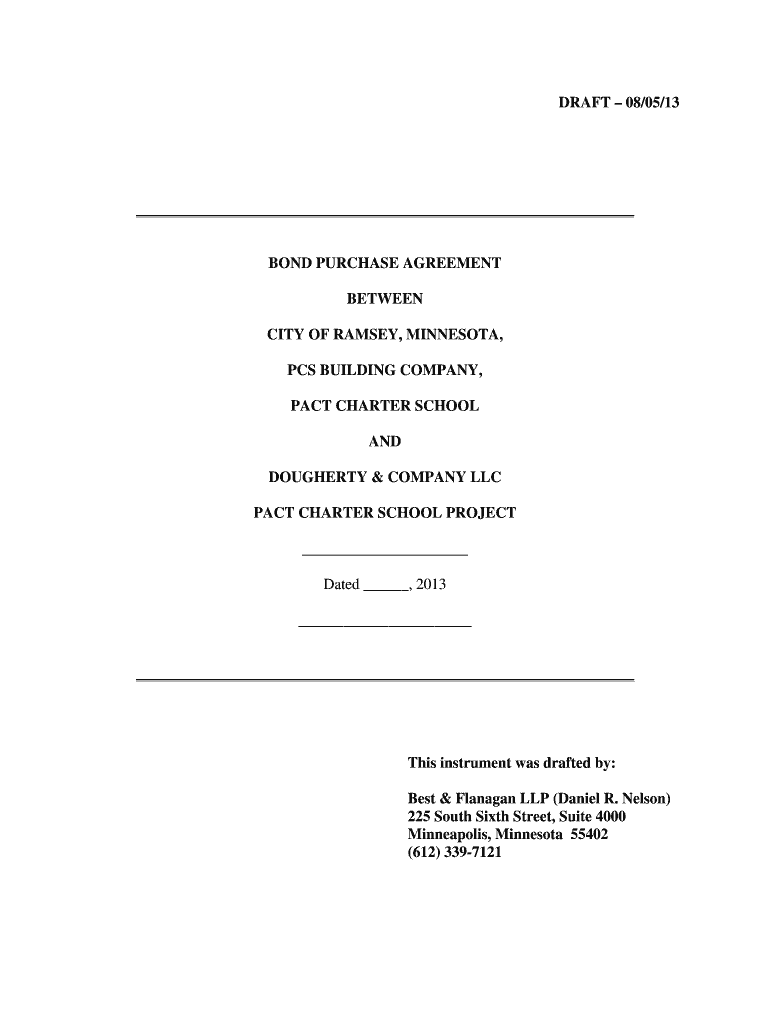 DRAFT – 08/05/13

BOND PURCHASE AGREEMENT

BETWEEN

CITY OF RAMSEY, MINNESOTA,

PCS BUILDING COMPANY,

PACT CHARTER SCHOOL

AND

DOUGHERTY & COMPANY LLC

PACT CHARTER SCHOOL PROJECT

Dated ______, 2013

This instrument was drafted by:

Best & Flanagan LLP (Daniel R. Nelson)
225 South Sixth Street, Suite 4000
Minneapolis, Minnesota 55402
(612) 339-7121